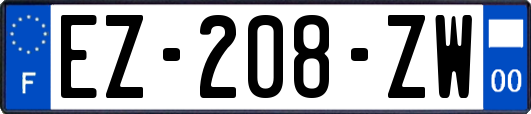 F
EZ-208-ZW
00